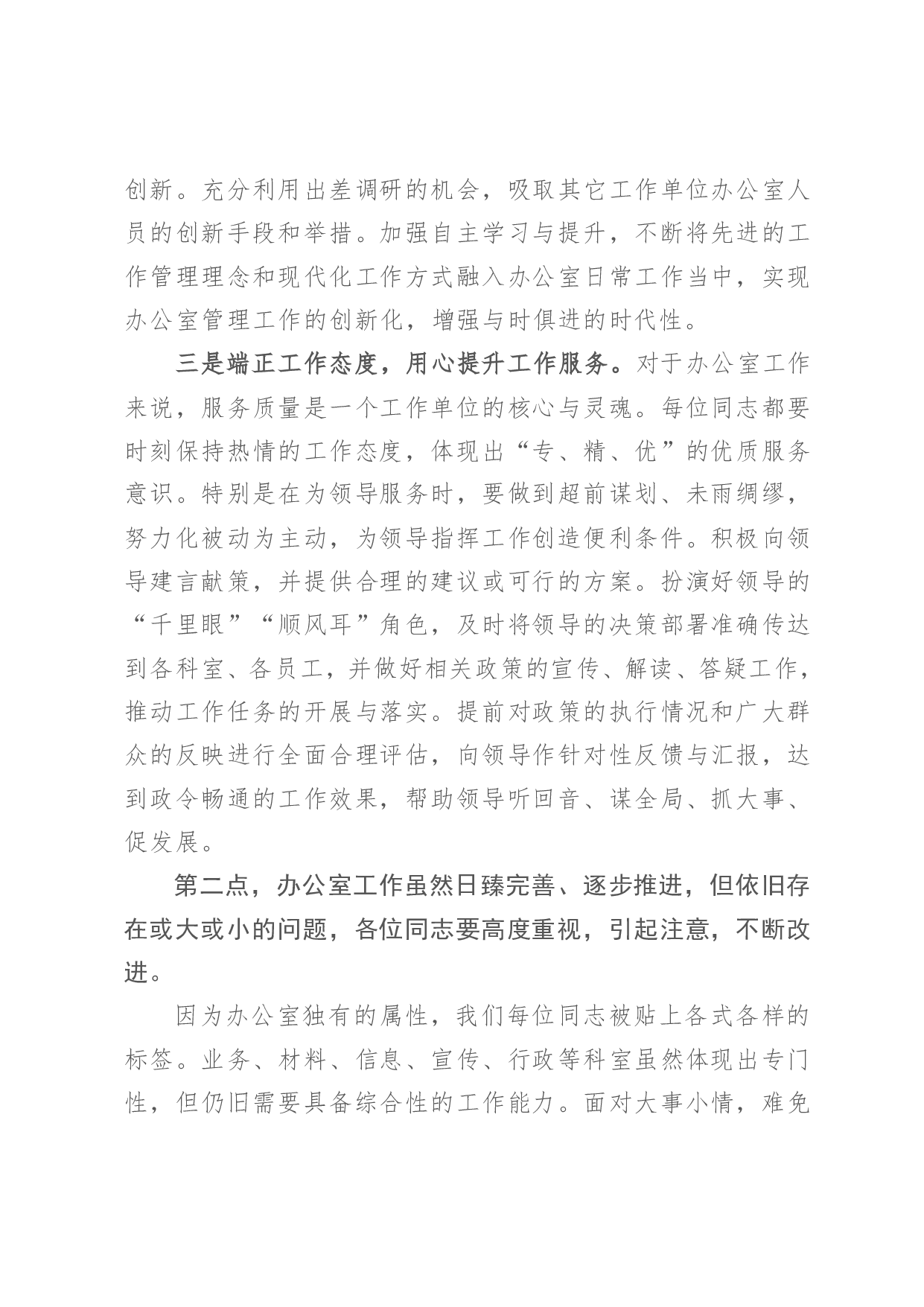 创新。充分利用出差调研的机会，吸取其它工作单位办公室人员的创新手段和举措。加强自主学习与提升，不断将先进的工作管理理念和现代化工作方式融入办公室日常工作当中，实现办公室管理工作的创新化，增强与时俱进的时代性。

三是端正工作态度，用心提升工作服务。对于办公室工作来说，服务质量是一个工作单位的核心与灵魂。每位同志都要时刻保持热情的工作态度，体现出“专、精、优”的优质服务意识。特别是在为领导服务时，要做到超前谋划、未雨绸缪，努力化被动为主动，为领导指挥工作创造便利条件。积极向领导建言献策，并提供合理的建议或可行的方案。扮演好领导的“千里眼”“顺风耳”角色，及时将领导的决策部署准确传达到各科室、各员工，并做好相关政策的宣传、解读、答疑工作，推动工作任务的开展与落实。提前对政策的执行情况和广大群众的反映进行全面合理评估，向领导作针对性反馈与汇报，达到政令畅通的工作效果，帮助领导听回音、谋全局、抓大事、促发展。

第二点，办公室工作虽然日臻完善、逐步推进，但依旧存在或大或小的问题，各位同志要高度重视，引起注意，不断改进。

因为办公室独有的属性，我们每位同志被贴上各式各样的标签。业务、材料、信息、宣传、行政等科室虽然体现出专门性，但仍旧需要具备综合性的工作能力。面对大事小情，难免